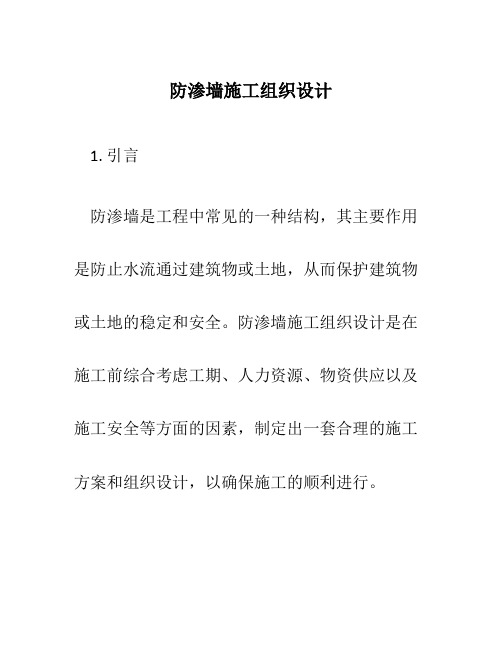 防渗墙施工组织设计

1. 引言

防渗墙是工程中常见的一种结构，其主要作用是防止水流通过建筑物或土地，从而保护建筑物或土地的稳定和安全。防渗墙施工组织设计是在施工前综合考虑工期、人力资源、物资供应以及施工安全等方面的因素，制定出一套合理的施工方案和组织设计，以确保施工的顺利进行。